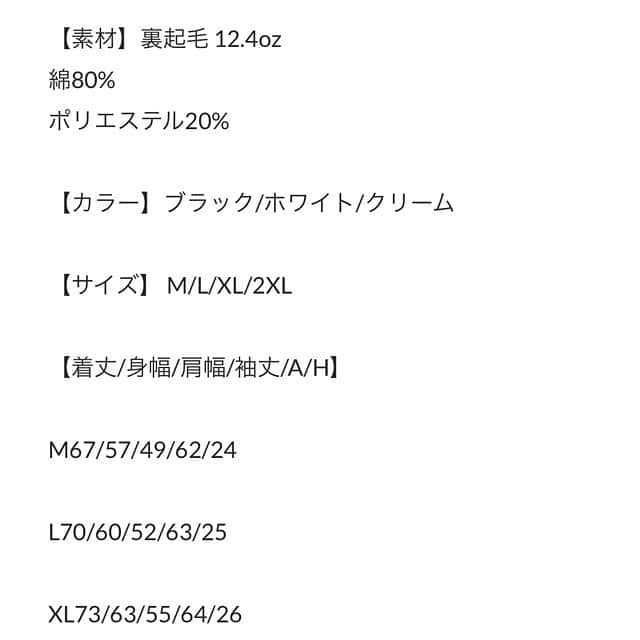 【素材】裏起毛 12.4oz
綿80%
ポリエステル20%

【カラー】ブラック/ホワイト/クリーム

【サイズ】 M/L/XL/2XL

【着丈/身幅/肩幅/袖丈/A/H】

M67/57/49/62/24

L70/60/52/63/25

XL73/63/55/64/26